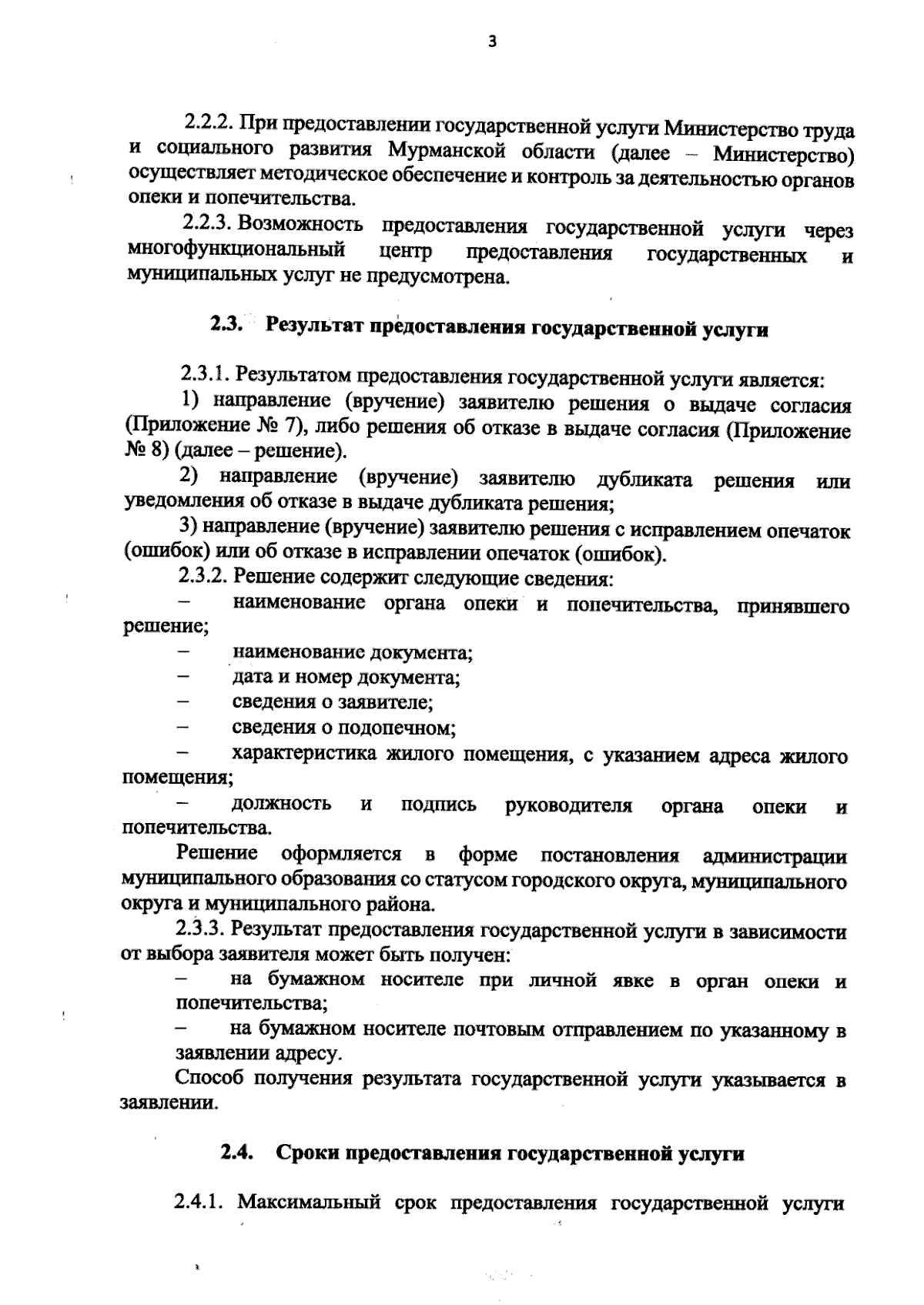 3

2.2.2. При предоставлении государственной услуги Министерство труда и социального развития Мурманской области (далее – Министерство) осуществляет методическое обеспечение и контроль за деятельностью органов опеки и попечительства.

2.2.3. Возможность предоставления государственной услуги через многофункциональный центр предоставления государственных и муниципальных услуг не предусмотрена.

2.3. Результат предоставления государственной услуги

2.3.1. Результатом предоставления государственной услуги является:

1) направление (вручение) заявителю решения о выдаче согласия (Приложение № 7), либо решения об отказе в выдаче согласия (Приложение № 8) (далее – решение).

2) направление (вручение) заявителю дубликата решения или уведомления об отказе в выдаче дубликата решения;

3) направление (вручение) заявителю решения с исправлением опечаток (ошибок) или об отказе в исправлении опечаток (ошибок).

2.3.2. Решение содержит следующие сведения:

– наименование органа опеки и попечительства, принявшего решение;

– наименование документа;

– дата и номер документа;

– сведения о заявителе;

– сведения о подопечном;

– характеристика жилого помещения, с указанием адреса жилого помещения;

– должность и подпись руководителя органа опеки и попечительства.

Решение оформляется в форме постановления администрации муниципального образования со статусом городского округа, муниципального округа и муниципального района.

2.3.3. Результат предоставления государственной услуги в зависимости от выбора заявителя может быть получен:

– на бумажном носителе при личной явке в орган опеки и попечительства;

– на бумажном носителе почтовым отправлением по указанному в заявлении адресу.

Способ получения результата государственной услуги указывается в заявлении.

2.4. Сроки предоставления государственной услуги

2.4.1. Максимальный срок предоставления государственной услуги